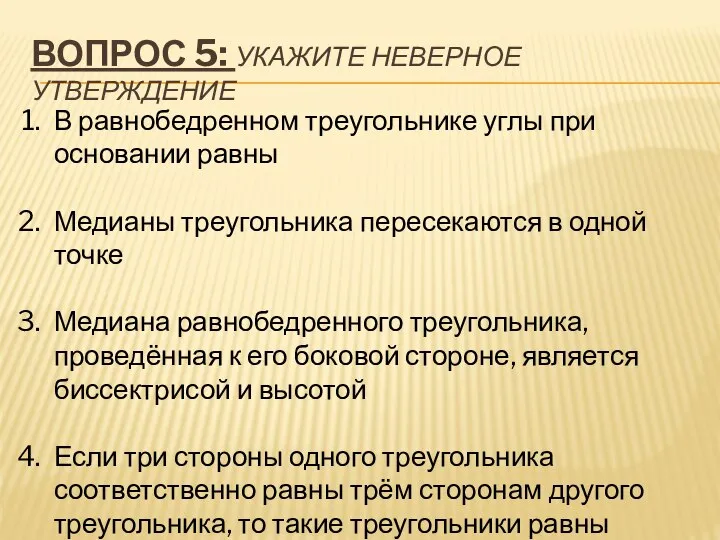 ВОПРОС 5: УКАЖИТЕ НЕВЕРНОЕ УТВЕРЖДЕНИЕ

1. В равнобедренном треугольнике углы при основании равны

2. Медианы треугольника пересекаются в одной точке

3. Медиана равнобедренного треугольника, проведённая к его боковой стороне, является биссектрисой и высотой

4. Если три стороны одного треугольника соответственно равны трём сторонам другого треугольника, то такие треугольники равны